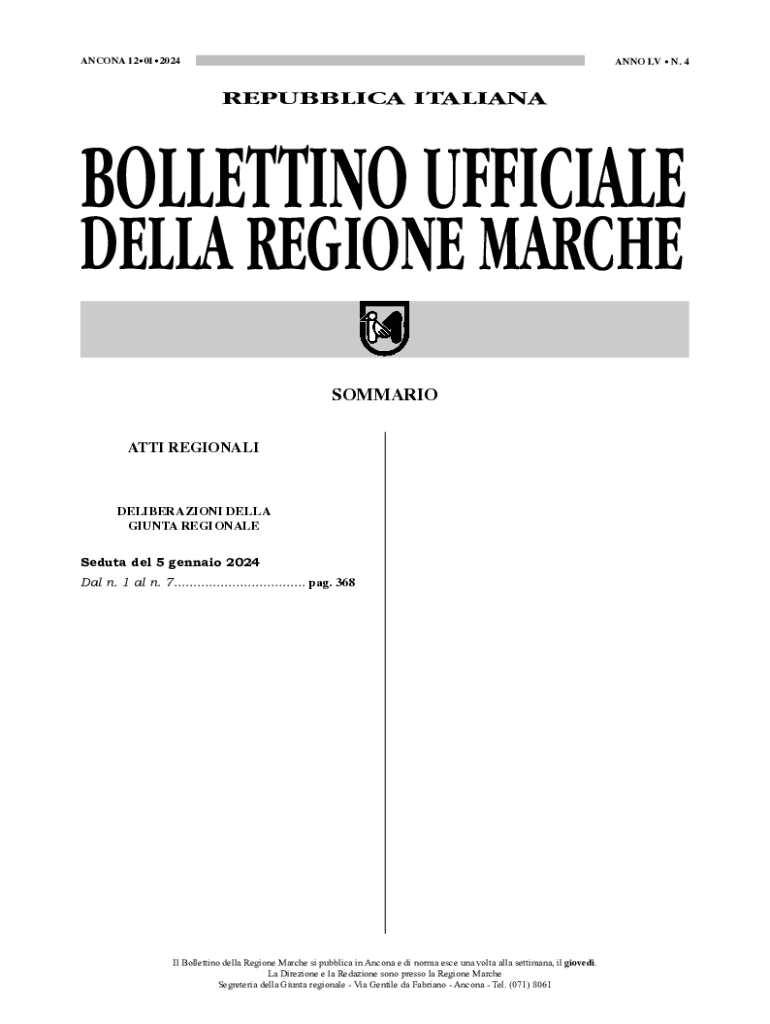 ANCONA 12•01•2024

ANNO LV • N. 4

REPUBBLICA ITALIANA

BOLLETTINO UFFICIALE DELLA REGIONE MARCHE

SOMMARIO

ATTI REGIONALI

DELIBERAZIONI DELLA GIUNTA REGIONALE

Seduta del 5 gennaio 2024
Dal n. 1 al n. 7.................................. pag. 368

Il Bollettino della Regione Marche si pubblica in Ancona e di norma esce una volta alla settimana, il giovedì.
La Direzione e la Redazione sono presso la Regione Marche
Segreteria della Giunta regionale - Via Gentile da Fabriano - Ancona - Tel. (071) 8061